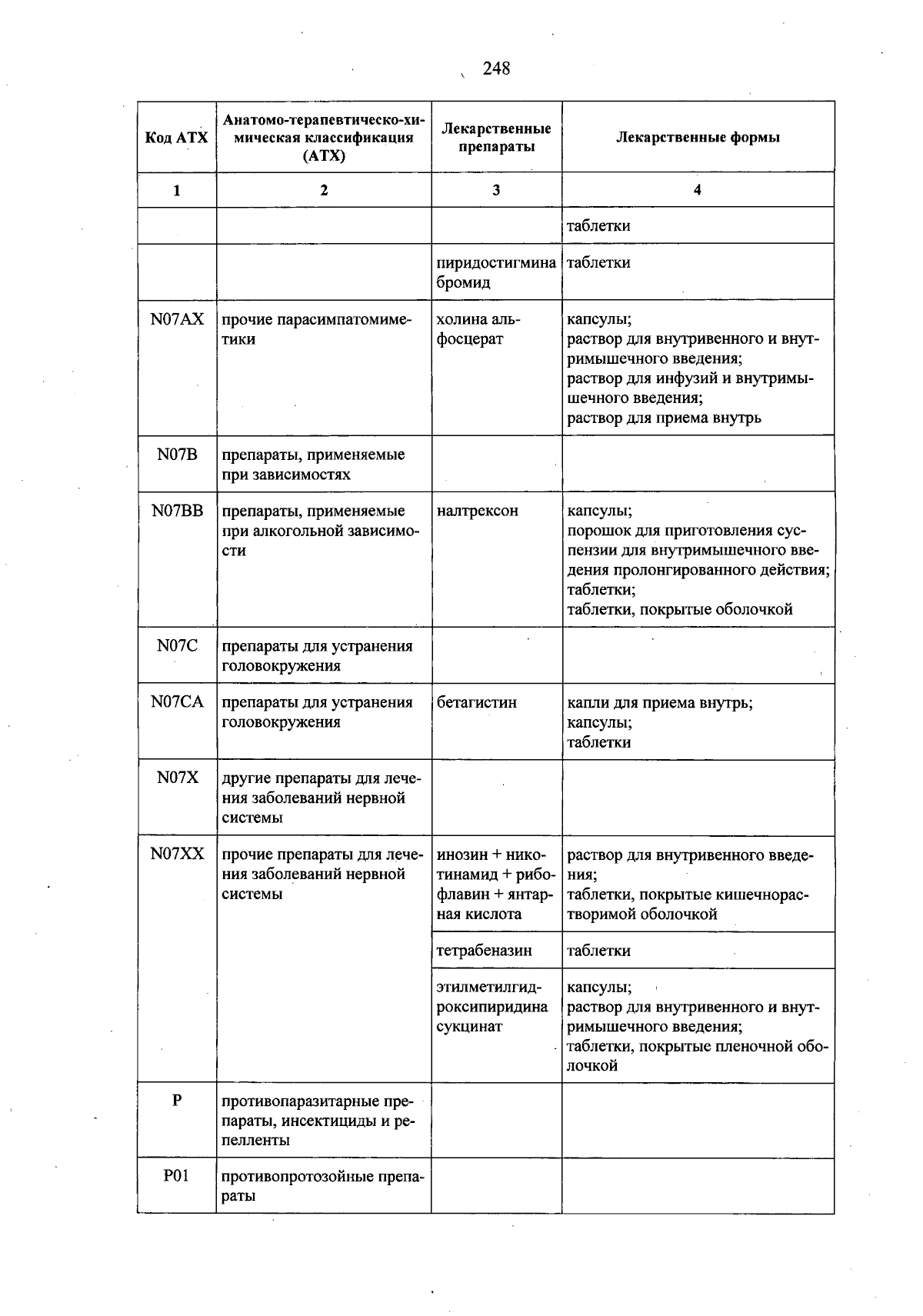 248

| Код АТХ | Анатомо-терапевтическо-химическая классификация (АТХ) | Лекарственные препараты | Лекарственные формы |
|---|---|---|---|
| 1 | 2 | 3 | 4 |
| | | | таблетки |
| | | пиридостигмина бромид | таблетки |
| N07AX | прочие парасимпатомиметики | холина альфосцерат | капсулы; раствор для внутривенного и внутримышечного введения; раствор для инфузий и внутримышечного введения; раствор для приема внутрь |
| N07B | препараты, применяемые при зависимостях | | |
| N07BB | препараты, применяемые при алкогольной зависимости | налтрексон | капсулы; порошок для приготовления суспензии для внутримышечного введения пролонгированного действия; таблетки; таблетки, покрытые оболочкой |
| N07C | препараты для устранения головокружения | | |
| N07CA | препараты для устранения головокружения | бетагистин | капли для приема внутрь; капсулы; таблетки |
| N07X | другие препараты для лечения заболеваний нервной системы | | |
| N07XX | прочие препараты для лечения заболеваний нервной системы | инозин + никотинамид + рибофлавин + янтарная кислота | раствор для внутривенного введения; таблетки, покрытые кишечнорастворимой оболочкой |
| | | тетрабеназин | таблетки |
| | | этилметилгидроксипиридина сукцинат | капсулы; раствор для внутривенного и внутримышечного введения; таблетки, покрытые пленочной оболочкой |
| P | противопаразитарные препараты, инсектициды и репелленты | | |
| P01 | противопротозойные препараты | | |